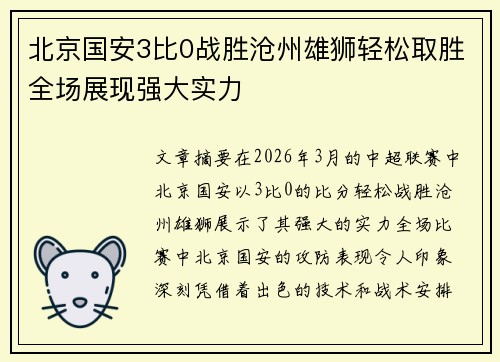 北京国安3比0战胜沧州雄狮轻松取胜全场展现强大实力

文章摘要在2026年3月的中超联赛中北京国安以3比0的比分轻松战胜沧州雄狮展示了其强大的实力全场比赛中北京国安的攻防表现令人印象深刻凭借着出色的技术和战术安排